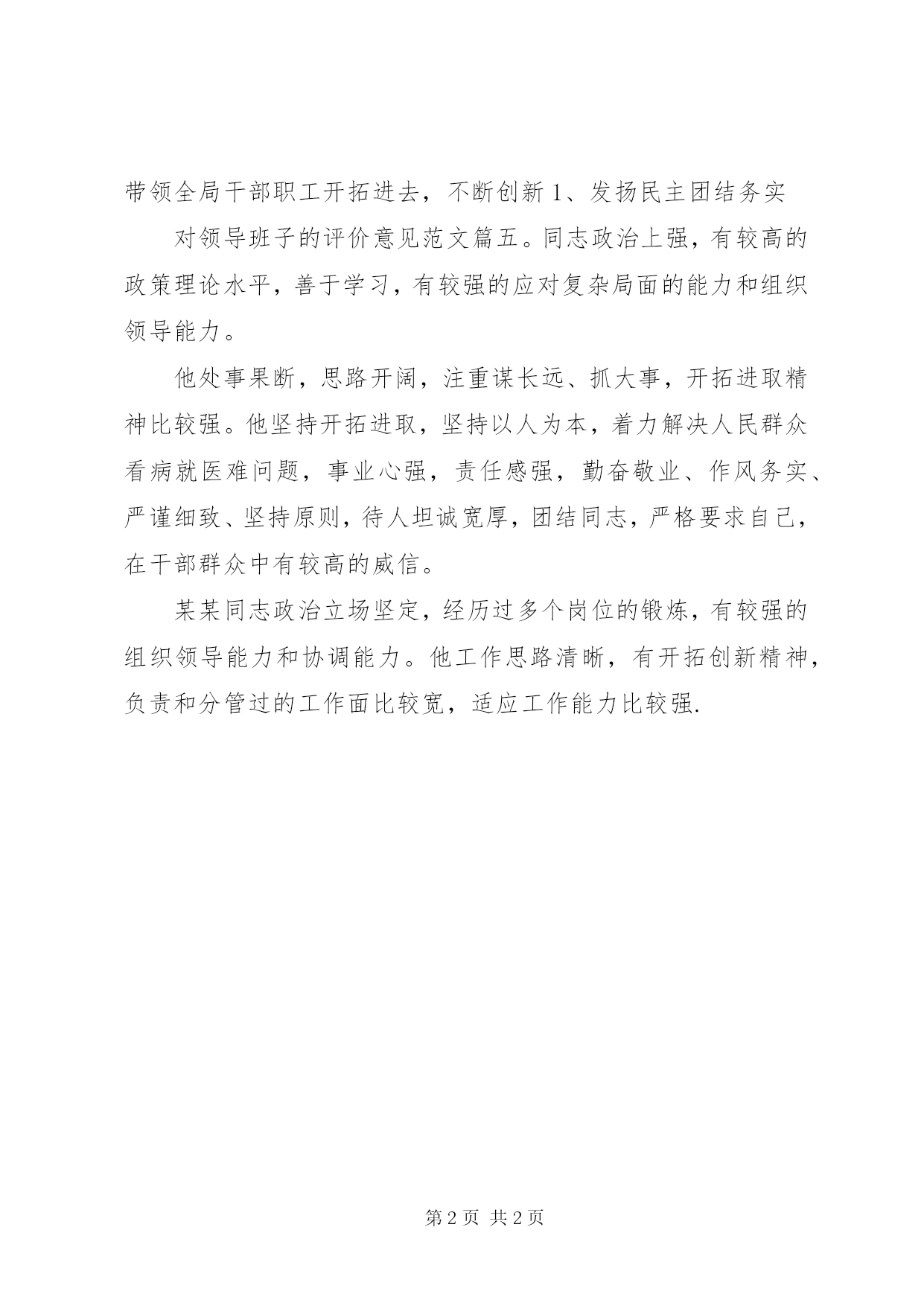 带领全局干部职工开拓进去，不断创新 1、发扬民主团结务实

对领导班子的评价意见范文篇五。同志政治上强，有较高的政策理论水平，善于学习，有较强的应对复杂局面的能力和组织领导能力。

他处事果断，思路开阔，注重谋长远、抓大事，开拓进取精神比较强。他坚持开拓进取，坚持以人为本，着力解决人民群众看病就医难问题，事业心强，责任感强，勤奋敬业、作风务实、严谨细致、坚持原则，待人坦诚宽厚，团结同志，严格要求自己，在干部群众中有较高的威信。

某某同志政治立场坚定，经历过多个岗位的锻炼，有较强的组织领导能力和协调能力。他工作思路清晰，有开拓创新精神，负责和分管过的工作面比较宽，适应工作能力比较强.

第 2 页 共 2 页